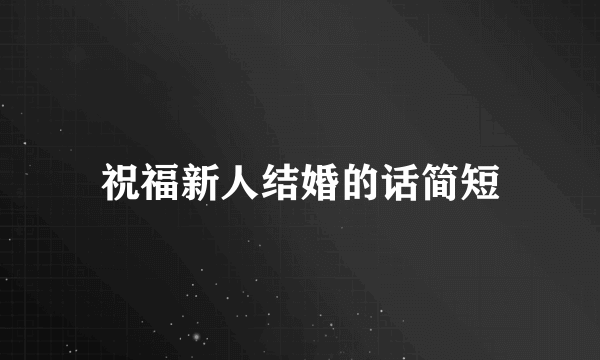 祝福新人结婚的话简短